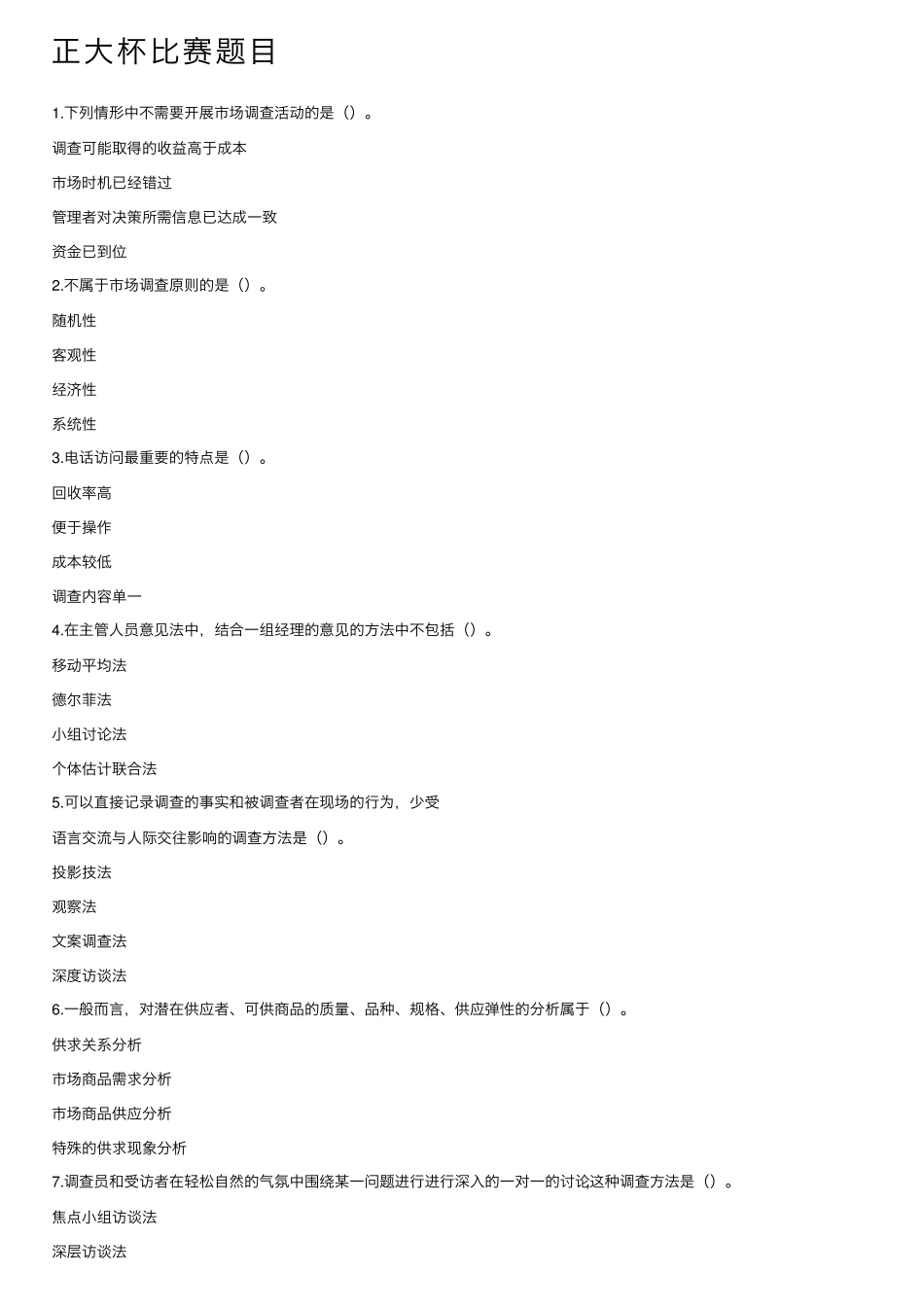 正大杯比赛题目

1.下列情形中不需要开展市场调查活动的是（）。

调查可能取得的收益高于成本

市场时机已经错过

管理者对决策所需信息已达成一致

资金已到位

2.不属于市场调查原则的是（）。

随机性

客观性

经济性

系统性

3.电话访问最重要的特点是（）。

回收率高

便于操作

成本较低

调查内容单一

4.在主管人员意见法中，结合一组经理的意见的方法中不包括（）。

移动平均法

德尔菲法

小组讨论法

个体估计联合法

5.可以直接记录调查的事实和被调查者在现场的行为，少受

语言交流与人际交往影响的调查方法是（）。

投影技法

观察法

文案调查法

深度访谈法

6.一般而言，对潜在供应者、可供商品的质量、品种、规格、供应弹性的分析属于（）。

供求关系分析

市场商品需求分析

市场商品供应分析

特殊的供求现象分析

7.调查员和受访者在轻松自然的气氛中围绕某一问题进行进行深入的一对一的讨论这种调查方法是（）。

焦点小组访谈法

深层访谈法